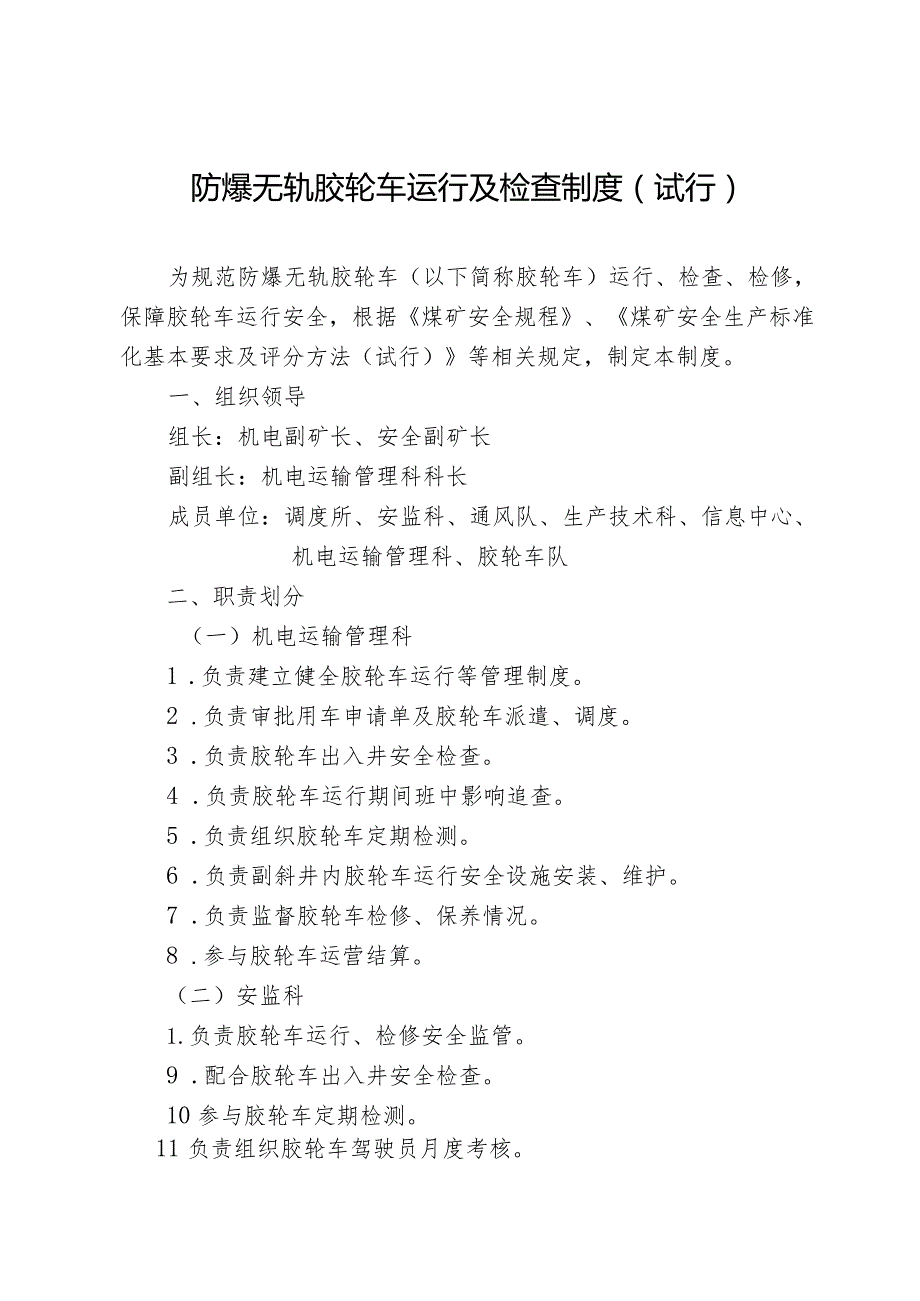 防爆无轨胶轮车运行及检查制度（试行）

为规范防爆无轨胶轮车（以下简称胶轮车）运行、检查、检修，保障胶轮车运行安全，根据《煤矿安全规程》、《煤矿安全生产标准化基本要求及评分方法（试行）》等相关规定，制定本制度。

一、组织领导

组长：机电副矿长、安全副矿长

副组长：机电运输管理科科长

成员单位：调度所、安监科、通风队、生产技术科、信息中心、机电运输管理科、胶轮车队

二、职责划分

（一）机电运输管理科

1．负责建立健全胶轮车运行等管理制度。

2．负责审批用车申请单及胶轮车派遣、调度。

3．负责胶轮车出入井安全检查。

4．负责胶轮车运行期间班中影响追查。

5．负责组织胶轮车定期检测。

6．负责副斜井内胶轮车运行安全设施安装、维护。

7．负责监督胶轮车检修、保养情况。

8．参与胶轮车运营结算。

（二）安监科

1.负责胶轮车运行、检修安全监管。

9．配合胶轮车出入井安全检查。

10 参与胶轮车定期检测。

11 负责组织胶轮车驾驶员月度考核。